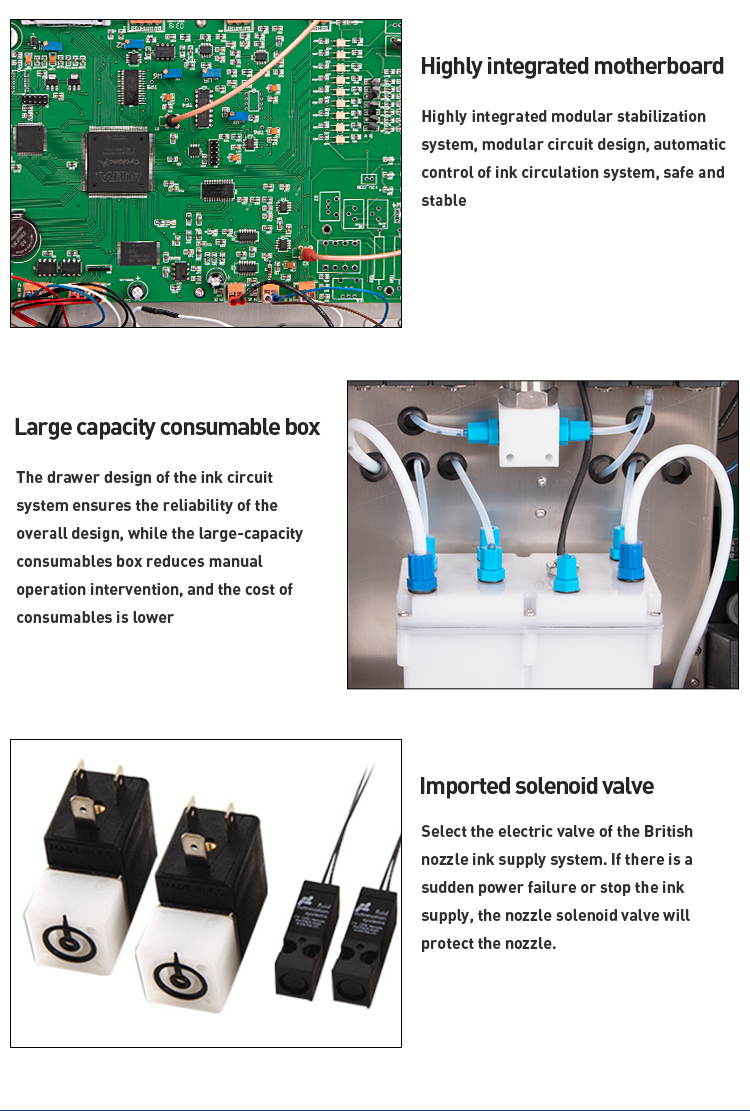 Highly integrated motherboard

Highly integrated modular stabilization system, modular circuit design, automatic control of ink circulation system, safe and stable

Large capacity consumable box

The drawer design of the ink circuit system ensures the reliability of the overall design, while the large-capacity consumables box reduces manual operation intervention, and the cost of consumables is lower

Imported solenoid valve

Select the electric valve of the British nozzle ink supply system. If there is a sudden power failure or stop the ink supply, the nozzle solenoid valve will protect the nozzle.